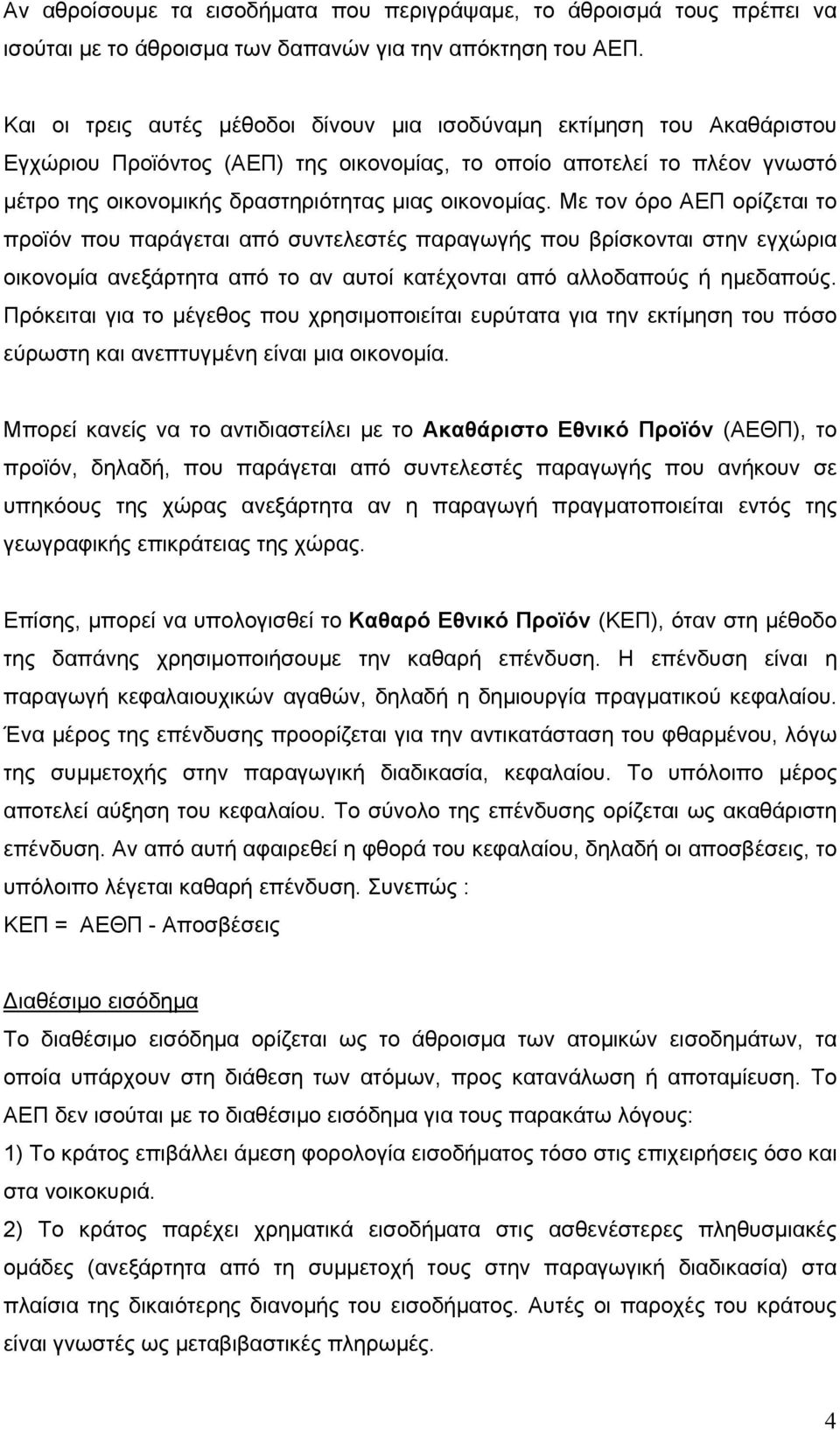 Αν αθροίσουμε τα εισοδήματα που περιγράψαμε, το άθροισμά τους πρέπει να ισούται με το άθροισμα των δαπανών για την απόκτηση του ΑΕΠ.

Και οι τρεις αυτές μέθοδοι δίνουν μια ισοδύναμη εκτίμηση του Ακαθάριστου Εγχώριου Προϊόντος (ΑΕΠ) της οικονομίας, το οποίο αποτελεί το πλέον γνωστό μέτρο της οικονομικής δραστηριότητας μιας οικονομίας. Με τον όρο ΑΕΠ ορίζεται το προϊόν που παράγεται από συντελεστές παραγωγής που βρίσκονται στην εγχώρια οικονομία ανεξάρτητα από το αν αυτοί κατέχονται από αλλοδαπούς ή ημεδαπούς. Πρόκειται για το μέγεθος που χρησιμοποιείται ευρύτατα για την εκτίμηση του πόσο εύρωστη και ανεπτυγμένη είναι μια οικονομία.

Μπορεί κανείς να το αντιδιαστείλει με το Ακαθάριστο Εθνικό Προϊόν (ΑΕΘΠ), το προϊόν, δηλαδή, που παράγεται από συντελεστές παραγωγής που ανήκουν σε υπηκόους της χώρας ανεξάρτητα αν η παραγωγή πραγματοποιείται εντός της γεωγραφικής επικράτειας της χώρας.

Επίσης, μπορεί να υπολογισθεί το Καθαρό Εθνικό Προϊόν (ΚΕΠ), όταν στη μέθοδο της δαπάνης χρησιμοποιήσουμε την καθαρή επένδυση. Η επένδυση είναι η παραγωγή κεφαλαιουχικών αγαθών, δηλαδή η δημιουργία πραγματικού κεφαλαίου. Ένα μέρος της επένδυσης προορίζεται για την αντικατάσταση του φθαρμένου, λόγω της συμμετοχής στην παραγωγική διαδικασία, κεφαλαίου. Το υπόλοιπο μέρος αποτελεί αύξηση του κεφαλαίου. Το σύνολο της επένδυσης ορίζεται ως ακαθάριστη επένδυση. Αν από αυτή αφαιρεθεί η φθορά του κεφαλαίου, δηλαδή οι αποσβέσεις, το υπόλοιπο λέγεται καθαρή επένδυση. Συνεπώς :
ΚΕΠ = ΑΕΘΠ - Αποσβέσεις

Διαθέσιμο εισόδημα
Το διαθέσιμο εισόδημα ορίζεται ως το άθροισμα των ατομικών εισοδημάτων, τα οποία υπάρχουν στη διάθεση των ατόμων, προς κατανάλωση ή αποταμίευση. Το ΑΕΠ δεν ισούται με το διαθέσιμο εισόδημα για τους παρακάτω λόγους:
1) Το κράτος επιβάλλει άμεση φορολογία εισοδήματος τόσο στις επιχειρήσεις όσο και στα νοικοκυριά.
2) Το κράτος παρέχει χρηματικά εισοδήματα στις ασθενέστερες πληθυσμιακές ομάδες (ανεξάρτητα από τη συμμετοχή τους στην παραγωγική διαδικασία) στα πλαίσια της δικαιότερης διανομής του εισοδήματος. Αυτές οι παροχές του κράτους είναι γνωστές ως μεταβιβαστικές πληρωμές.

4